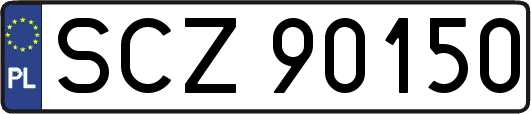 PL
SCZ 90150